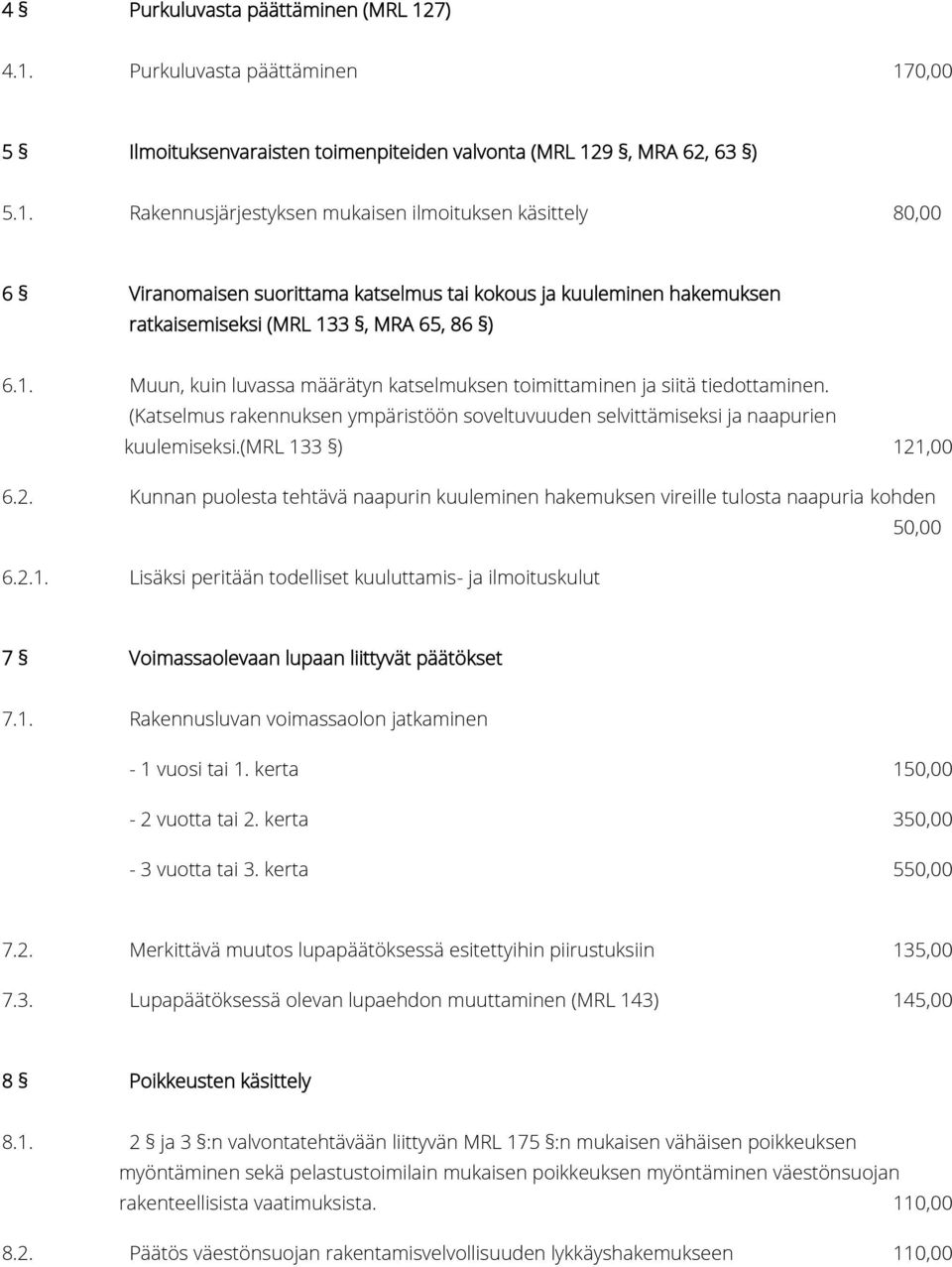 4 § Purkuluvasta päättäminen (MRL 127)

4.1. Purkuluvasta päättäminen 170,00

5 § Ilmoituksenvaraisten toimenpiteiden valvonta (MRL 129 §, MRA 62, 63 §)

5.1. Rakennusjärjestyksen mukaisen ilmoituksen käsittely 80,00

6 § Viranomaisen suorittama katselmus tai kokous ja kuuleminen hakemuksen ratkaisemiseksi (MRL 133 §, MRA 65, 86 §)

6.1. Muun, kuin luvassa määrätyn katselmuksen toimittaminen ja siitä tiedottaminen. (Katselmus rakennuksen ympäristöön soveltuvuuden selvittämiseksi ja naapurien kuulemiseksi.(MRL 133 §) 121,00

6.2. Kunnan puolesta tehtävä naapurin kuuleminen hakemuksen vireille tulosta naapuria kohden 50,00

6.2.1. Lisäksi peritään todelliset kuuluttamis- ja ilmoituskulut

7 § Voimassaolevaan lupaan liittyvät päätökset

7.1. Rakennusluvan voimassaolon jatkaminen

- 1 vuosi tai 1. kerta 150,00

- 2 vuotta tai 2. kerta 350,00

- 3 vuotta tai 3. kerta 550,00

7.2. Merkittävä muutos lupapäätöksessä esitettyihin piirustuksiin 135,00

7.3. Lupapäätöksessä olevan lupaehdon muuttaminen (MRL 143) 145,00

8 § Poikkeusten käsittely

8.1. 2 § ja 3 §:n valvontatehtävään liittyvän MRL 175 §:n mukaisen vähäisen poikkeuksen myöntäminen sekä pelastustoimilain mukaisen poikkeuksen myöntäminen väestönsuojan rakenteellisista vaatimuksista. 110,00

8.2. Päätös väestönsuojan rakentamisvelvollisuuden lykkäyshakemukseen 110,00